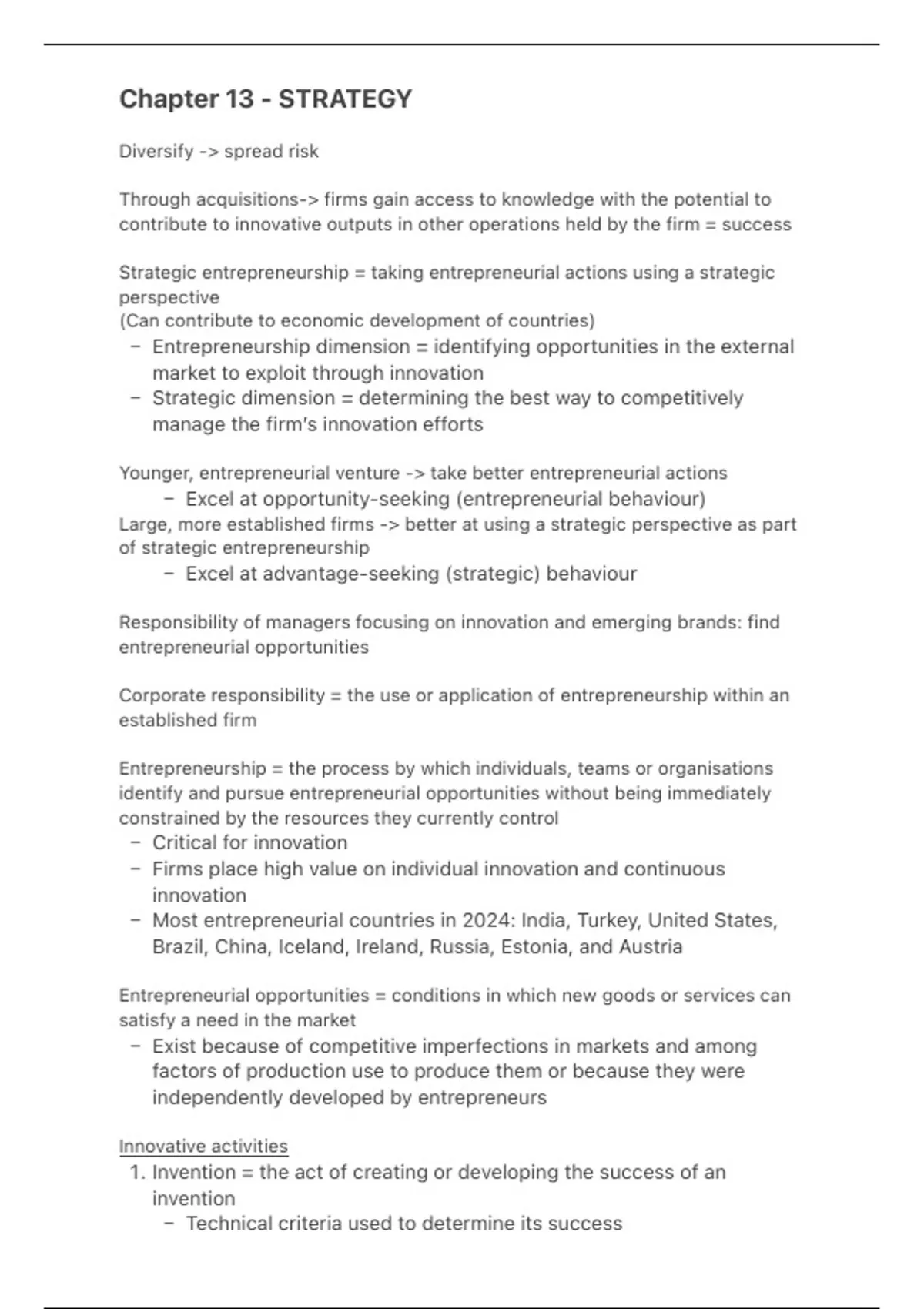 Chapter 13 - STRATEGY

Diversify -> spread risk

Through acquisitions-> firms gain access to knowledge with the potential to contribute to innovative outputs in other operations held by the firm = success

Strategic entrepreneurship = taking entrepreneurial actions using a strategic perspective
(Can contribute to economic development of countries)
– Entrepreneurship dimension = identifying opportunities in the external market to exploit through innovation
– Strategic dimension = determining the best way to competitively manage the firm's innovation efforts

Younger, entrepreneurial venture -> take better entrepreneurial actions
– Excel at opportunity-seeking (entrepreneurial behaviour)
Large, more established firms -> better at using a strategic perspective as part of strategic entrepreneurship
– Excel at advantage-seeking (strategic) behaviour

Responsibility of managers focusing on innovation and emerging brands: find entrepreneurial opportunities

Corporate responsibility = the use or application of entrepreneurship within an established firm

Entrepreneurship = the process by which individuals, teams or organisations identify and pursue entrepreneurial opportunities without being immediately constrained by the resources they currently control
– Critical for innovation
– Firms place high value on individual innovation and continuous innovation
– Most entrepreneurial countries in 2024: India, Turkey, United States, Brazil, China, Iceland, Ireland, Russia, Estonia, and Austria

Entrepreneurial opportunities = conditions in which new goods or services can satisfy a need in the market
– Exist because of competitive imperfections in markets and among factors of production use to produce them or because they were independently developed by entrepreneurs

Innovative activities
1. Invention = the act of creating or developing the success of an invention
– Technical criteria used to determine its success